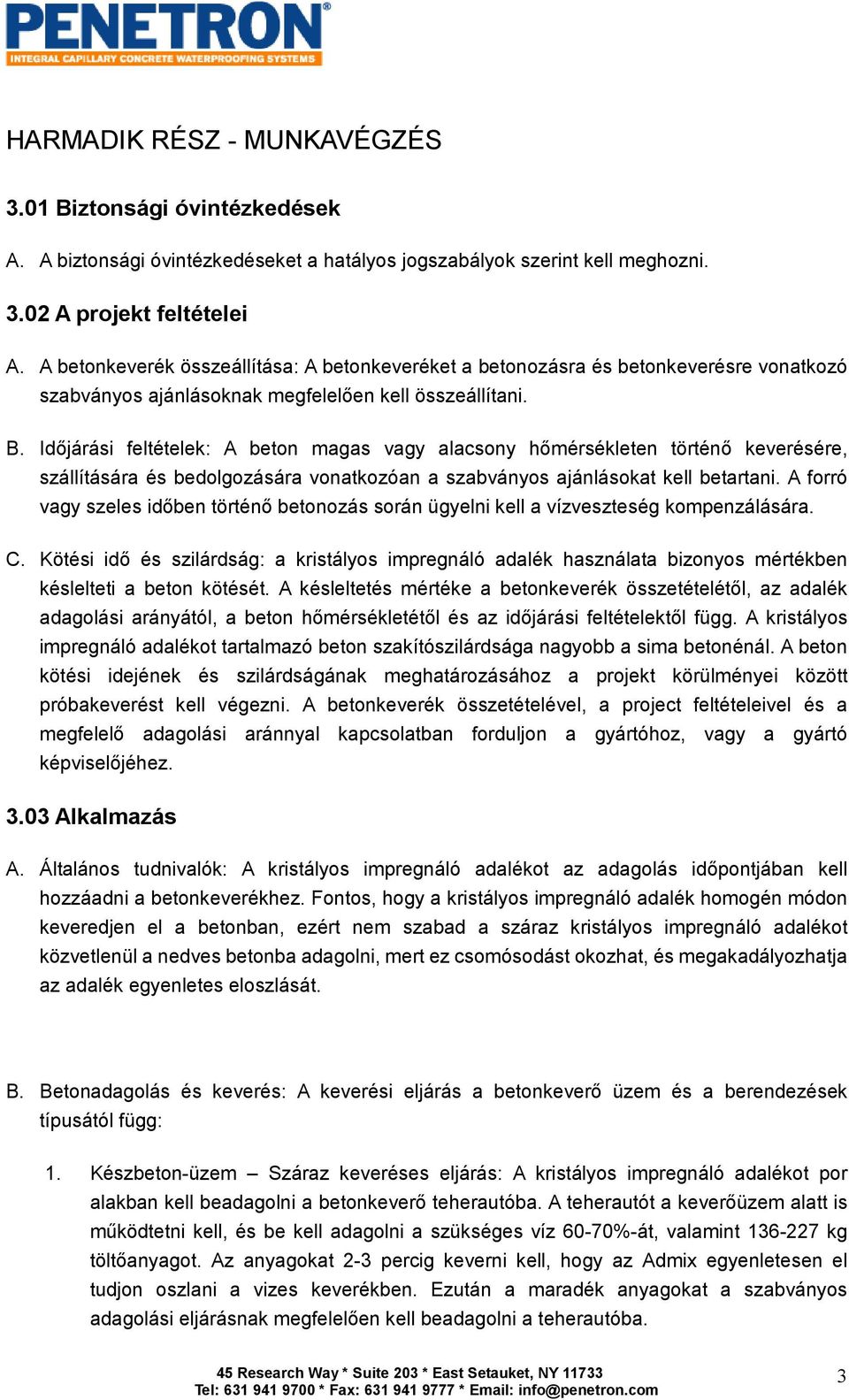 PENETRON®
INTEGRAL CAPILLARY CONCRETE WATERPROOFING SYSTEMS

HARMADIK RÉSZ - MUNKAVÉGZÉS

3.01 Biztonsági óvintézkedések

A. A biztonsági óvintézkedéseket a hatályos jogszabályok szerint kell meghozni.

3.02 A projekt feltételei

A. A betonkeverék összeállítása: A betonkeveréket a betonozásra és betonkeverésre vonatkozó szabványos ajánlásoknak megfelelően kell összeállítani.

B. Időjárási feltételek: A beton magas vagy alacsony hőmérsékleten történő keverésére, szállítására és bedolgozására vonatkozóan a szabványos ajánlásokat kell betartani. A forró vagy szeles időben történő betonozás során ügyelni kell a vízveszteség kompenzálására.

C. Kötési idő és szilárdság: a kristályos impregnáló adalék használata bizonyos mértékben késlelteti a beton kötését. A késleltetés mértéke a betonkeverék összetételétől, az adalék adagolási arányától, a beton hőmérsékletétől és az időjárási feltételektől függ. A kristályos impregnáló adalékot tartalmazó beton szakítószilárdsága nagyobb a sima betonénál. A beton kötési idejének és szilárdságának meghatározásához a projekt körülményei között próbakeverést kell végezni. A betonkeverék összetételével, a project feltételeivel és a megfelelő adagolási aránnyal kapcsolatban forduljon a gyártóhoz, vagy a gyártó képviselőjéhez.

3.03 Alkalmazás

A. Általános tudnivalók: A kristályos impregnáló adalékot az adagolás időpontjában kell hozzáadni a betonkeverékhez. Fontos, hogy a kristályos impregnáló adalék homogén módon keveredjen el a betonban, ezért nem szabad a száraz kristályos impregnáló adalékot közvetlenül a nedves betonba adagolni, mert ez csomósodást okozhat, és megakadályozhatja az adalék egyenletes eloszlását.

B. Betonadagolás és keverés: A keverési eljárás a betonkeverő üzem és a berendezések típusától függ:

1. Készbeton-üzem – Száraz keveréses eljárás: A kristályos impregnáló adalékot por alakban kell beadagolni a betonkeverő teherautóba. A teherautót a keverőüzem alatt is működtetni kell, és be kell adagolni a szükséges víz 60-70%-át, valamint 136-227 kg töltőanyagot. Az anyagokat 2-3 percig keverni kell, hogy az Admix egyenletesen el tudjon oszlani a vizes keverékben. Ezután a maradék anyagokat a szabványos adagolási eljárásnak megfelelően kell beadagolni a teherautóba.

45 Research Way * Suite 203 * East Setauket, NY 11733
Tel: 631 941 9700 * Fax: 631 941 9777 * Email: info@penetron.com

3